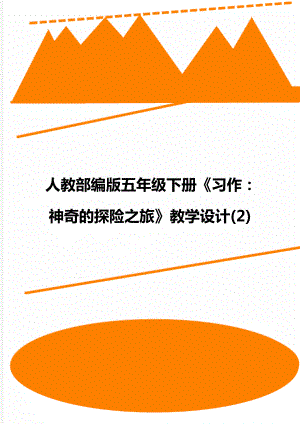 人教部编版五年级下册《习作：神奇的探险之旅》教学设计(2)